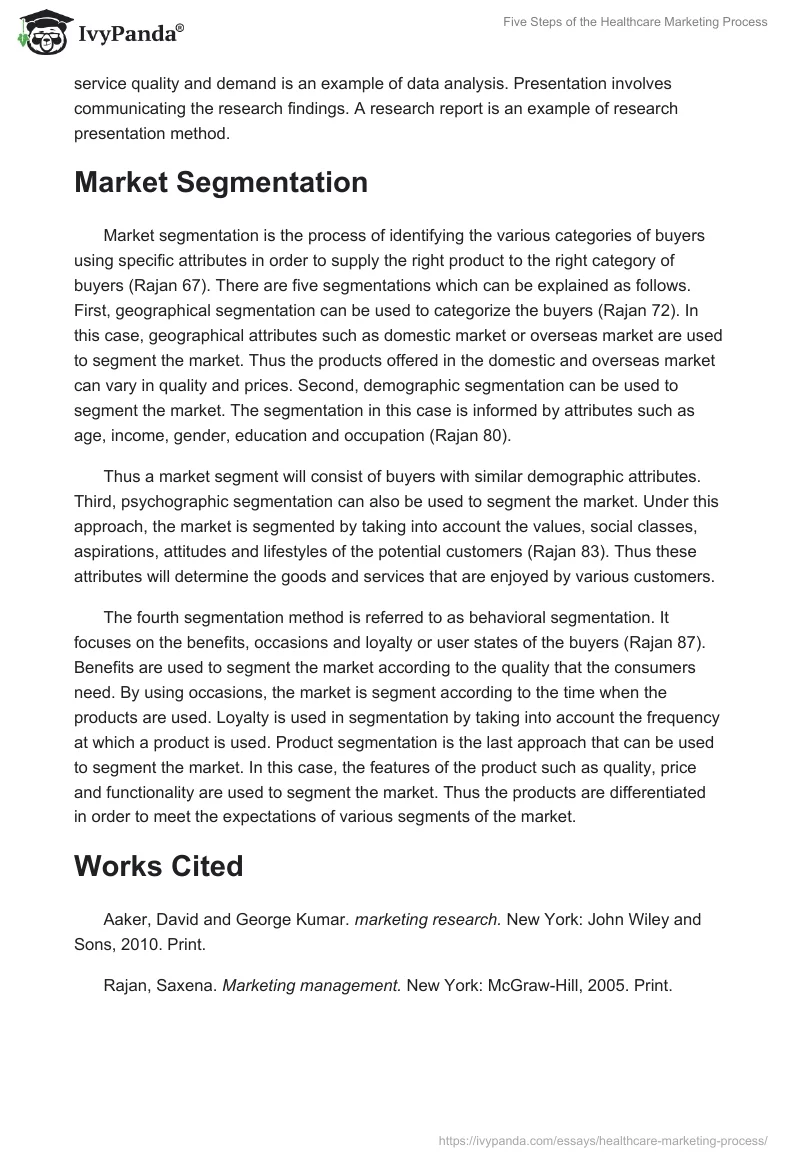 IvyPanda®

Five Steps of the Healthcare Marketing Process

service quality and demand is an example of data analysis. Presentation involves communicating the research findings. A research report is an example of research presentation method.

Market Segmentation

Market segmentation is the process of identifying the various categories of buyers using specific attributes in order to supply the right product to the right category of buyers (Rajan 67). There are five segmentations which can be explained as follows. First, geographical segmentation can be used to categorize the buyers (Rajan 72). In this case, geographical attributes such as domestic market or overseas market are used to segment the market. Thus the products offered in the domestic and overseas market can vary in quality and prices. Second, demographic segmentation can be used to segment the market. The segmentation in this case is informed by attributes such as age, income, gender, education and occupation (Rajan 80).

Thus a market segment will consist of buyers with similar demographic attributes. Third, psychographic segmentation can also be used to segment the market. Under this approach, the market is segmented by taking into account the values, social classes, aspirations, attitudes and lifestyles of the potential customers (Rajan 83). Thus these attributes will determine the goods and services that are enjoyed by various customers.

The fourth segmentation method is referred to as behavioral segmentation. It focuses on the benefits, occasions and loyalty or user states of the buyers (Rajan 87). Benefits are used to segment the market according to the quality that the consumers need. By using occasions, the market is segment according to the time when the products are used. Loyalty is used in segmentation by taking into account the frequency at which a product is used. Product segmentation is the last approach that can be used to segment the market. In this case, the features of the product such as quality, price and functionality are used to segment the market. Thus the products are differentiated in order to meet the expectations of various segments of the market.

Works Cited

Aaker, David and George Kumar. marketing research. New York: John Wiley and Sons, 2010. Print.

Rajan, Saxena. Marketing management. New York: McGraw-Hill, 2005. Print.

https://ivypanda.com/essays/healthcare-marketing-process/